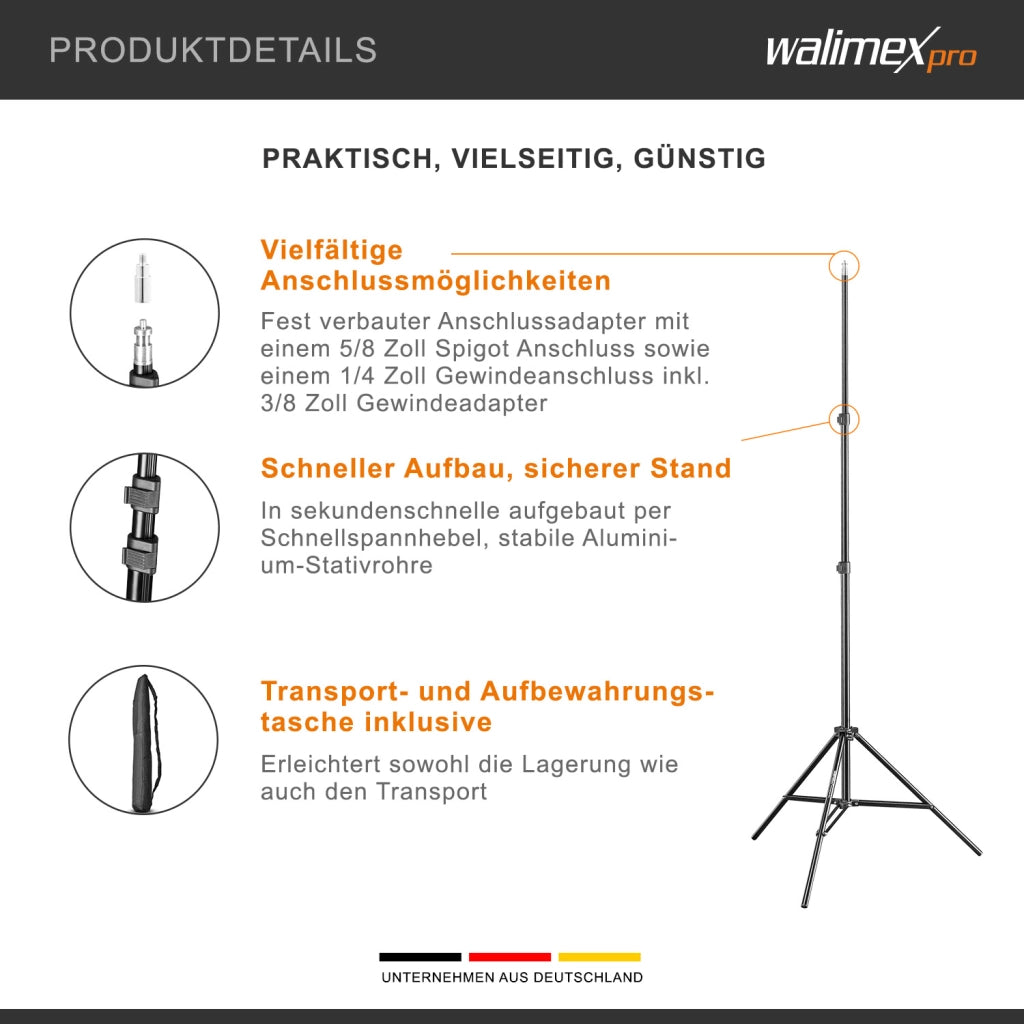 PRODUKTDETAILS

walimex pro

PRAKTISCH, VIELSEITIG, GÜNSTIG

Vielfältige Anschlussmöglichkeiten

Fest verbauter Anschlussadapter mit einem 5/8 Zoll Spigot Anschluss sowie einem 1/4 Zoll Gewindeanschluss inkl. 3/8 Zoll Gewindeadapter

Schneller Aufbau, sicherer Stand

In sekundenschnelle aufgebaut per Schnellspannhebel, stabile Aluminium-Stativrohre

Transport- und Aufbewahrungstasche inklusive

Erleichtert sowohl die Lagerung wie auch den Transport

UNTERNEHMEN AUS DEUTSCHLAND